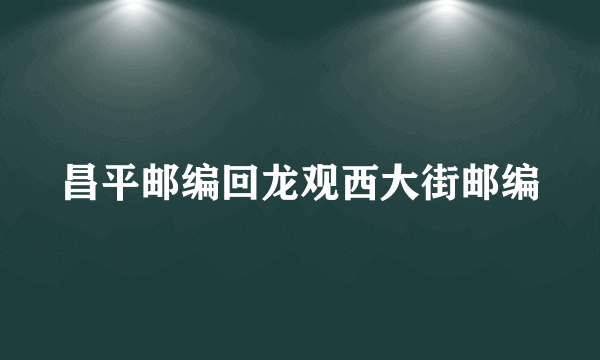 昌平邮编回龙观西大街邮编